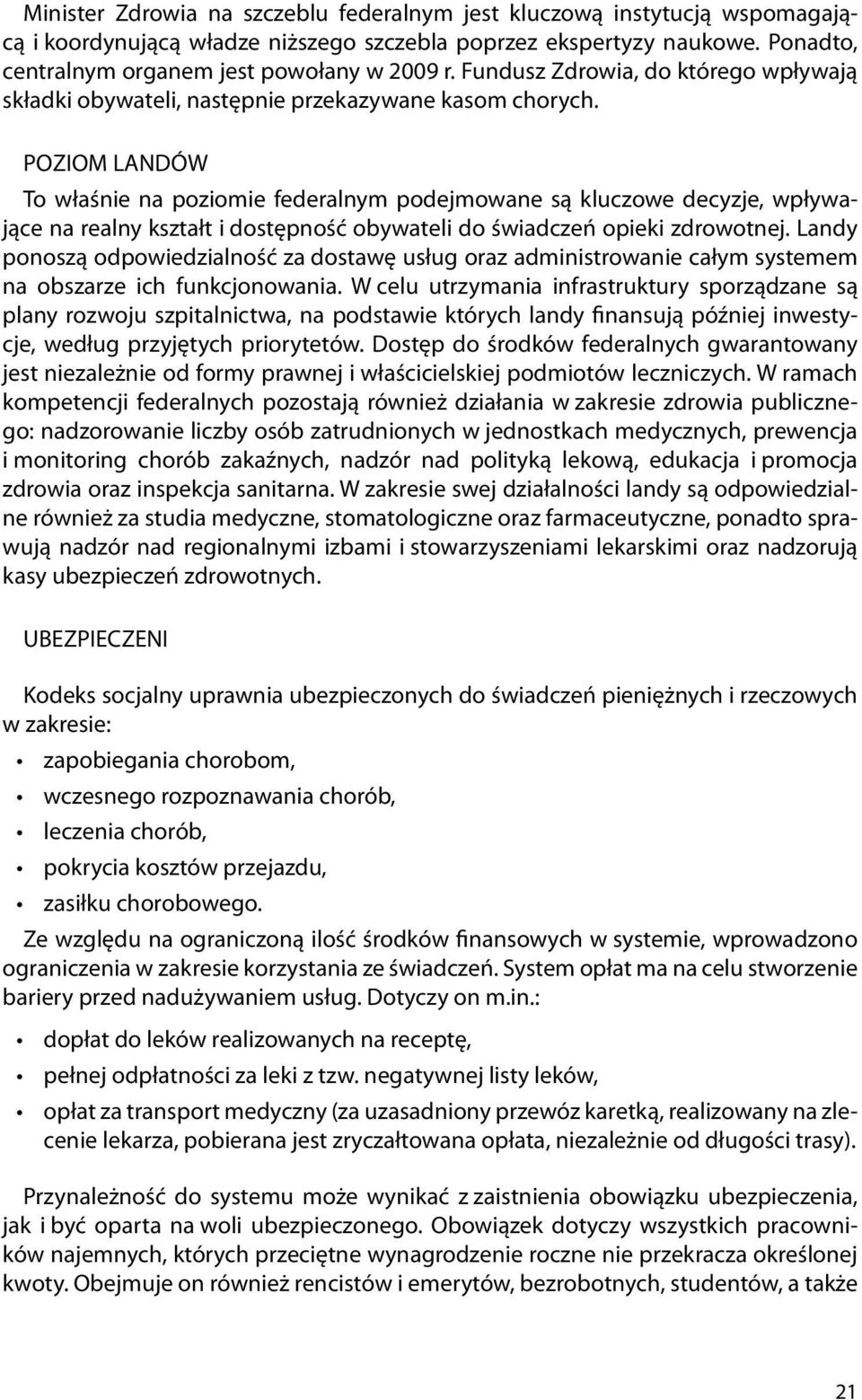 Minister Zdrowia na szczeblu federalnym jest kluczową instytucją wspomagającą i koordynującą władze niższego szczebla poprzez ekspertyzy naukowe. Ponadto, centralnym organem jest powołany w 2009 r. Fundusz Zdrowia, do którego wpływają składki obywateli, następnie przekazywane kasom chorych.

POZIOM LANDÓW

To właśnie na poziomie federalnym podejmowane są kluczowe decyzje, wpływające na realny kształt i dostępność obywateli do świadczeń opieki zdrowotnej. Landy ponoszą odpowiedzialność za dostawę usług oraz administrowanie całym systemem na obszarze ich funkcjonowania. W celu utrzymania infrastruktury sporządzane są plany rozwoju szpitalnictwa, na podstawie których landy finansują później inwestycje, według przyjętych priorytetów. Dostęp do środków federalnych gwarantowany jest niezależnie od formy prawnej i właścicielskiej podmiotów leczniczych. W ramach kompetencji federalnych pozostają również działania w zakresie zdrowia publicznego: nadzorowanie liczby osób zatrudnionych w jednostkach medycznych, prewencja i monitoring chorób zakaźnych, nadzór nad polityką lekową, edukacja i promocja zdrowia oraz inspekcja sanitarna. W zakresie swej działalności landy są odpowiedzialne również za studia medyczne, stomatologiczne oraz farmaceutyczne, ponadto sprawują nadzór nad regionalnymi izbami i stowarzyszeniami lekarskimi oraz nadzorują kasy ubezpieczeń zdrowotnych.

UBEZPIECZENI

Kodeks socjalny uprawnia ubezpieczonych do świadczeń pieniężnych i rzeczowych w zakresie:
• zapobiegania chorobom,
• wczesnego rozpoznawania chorób,
• leczenia chorób,
• pokrycia kosztów przejazdu,
• zasiłku chorobowego.

Ze względu na ograniczoną ilość środków finansowych w systemie, wprowadzono ograniczenia w zakresie korzystania ze świadczeń. System opłat ma na celu stworzenie bariery przed nadużywaniem usług. Dotyczy on m.in.:
• dopłat do leków realizowanych na receptę,
• pełnej odpłatności za leki z tzw. negatywnej listy leków,
• opłat za transport medyczny (za uzasadniony przewóz karetką, realizowany na zlecenie lekarza, pobierana jest zryczałtowana opłata, niezależnie od długości trasy).

Przynależność do systemu może wynikać z zaistnienia obowiązku ubezpieczenia, jak i być oparta na woli ubezpieczonego. Obowiązek dotyczy wszystkich pracowników najemnych, których przeciętne wynagrodzenie roczne nie przekracza określonej kwoty. Obejmuje on również rencistów i emerytów, bezrobotnych, studentów, a także

21